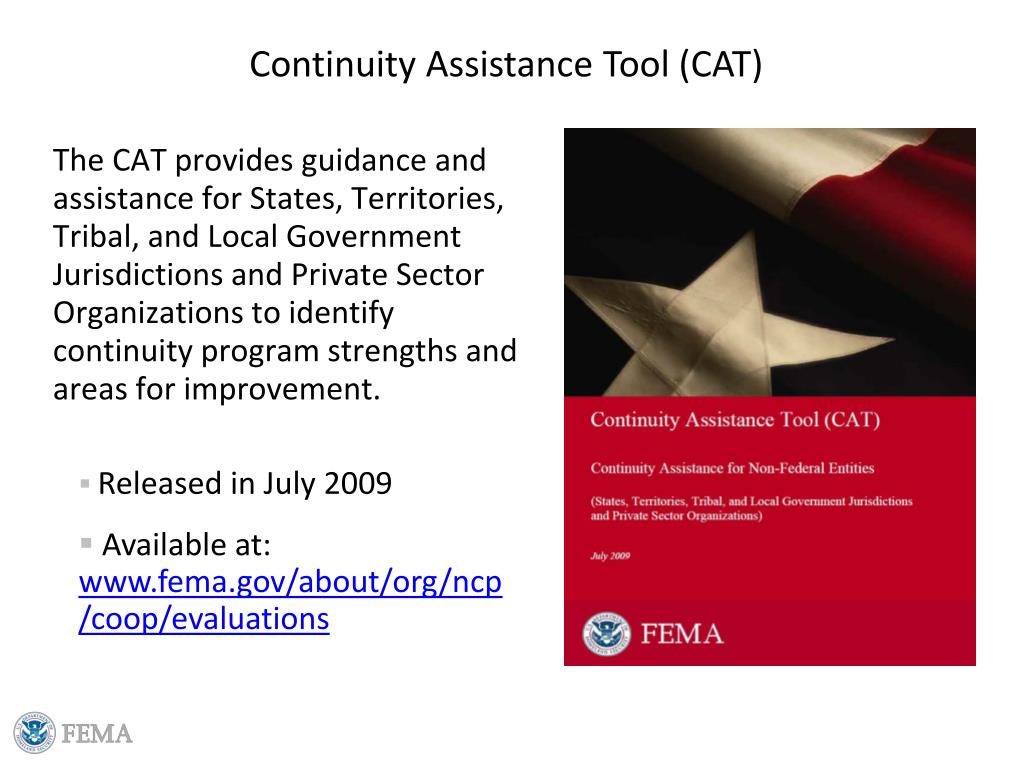 Continuity Assistance Tool (CAT)

The CAT provides guidance and assistance for States, Territories, Tribal, and Local Government Jurisdictions and Private Sector Organizations to identify continuity program strengths and areas for improvement.

▪ Released in July 2009

▪ Available at: www.fema.gov/about/org/ncp/coop/evaluations

Continuity Assistance Tool (CAT)

Continuity Assistance for Non-Federal Entities

(States, Territories, Tribal, and Local Government Jurisdictions and Private Sector Organizations)

July 2009

FEMA

FEMA